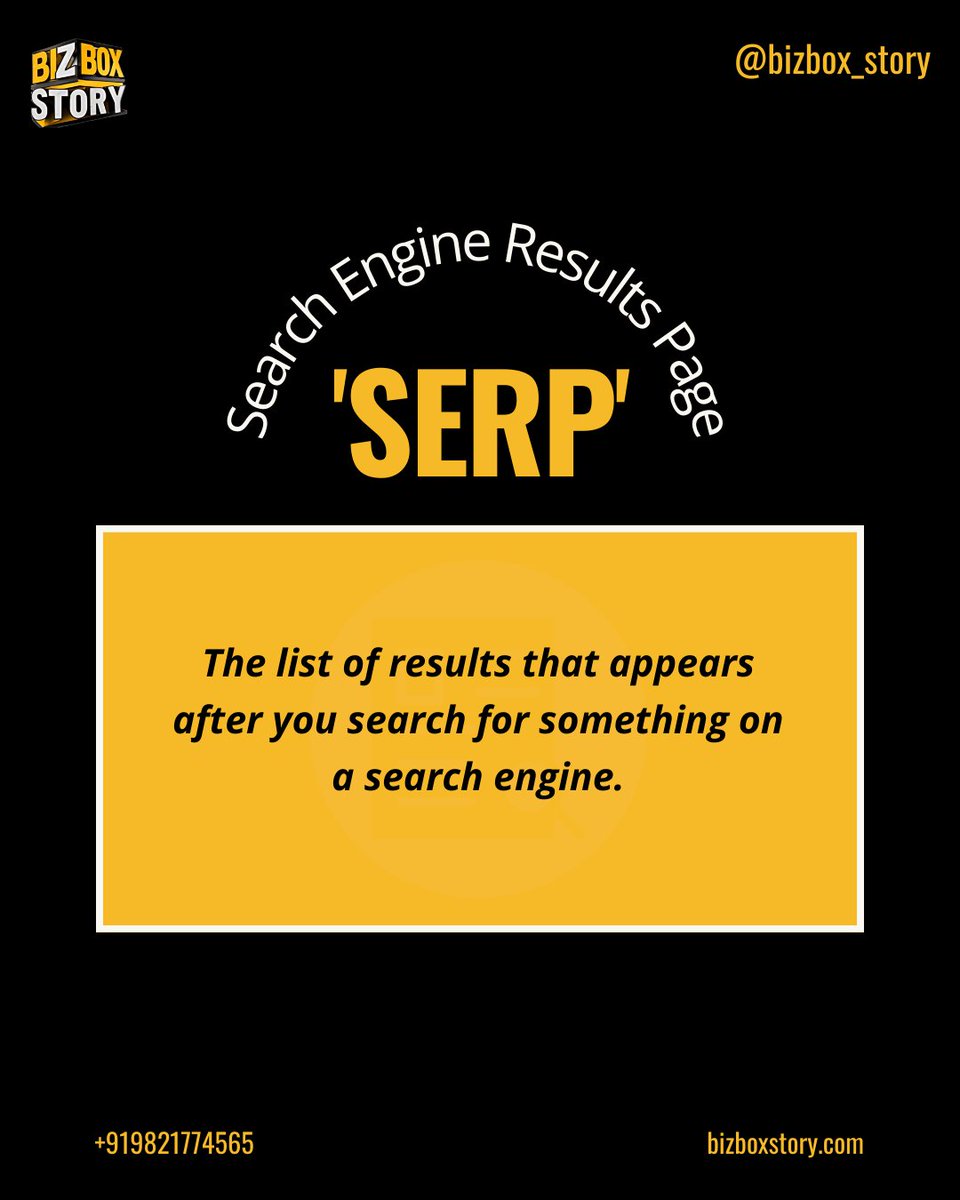 BIZ BOX STORY

@bizbox_story

Search Engine Results Page

'SERP'

The list of results that appears after you search for something on a search engine.

+919821774565

bizboxstory.com